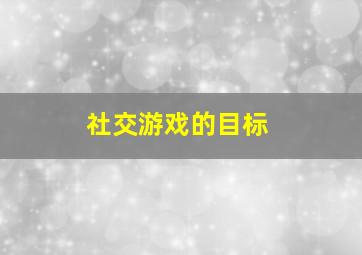 社交游戏的目标